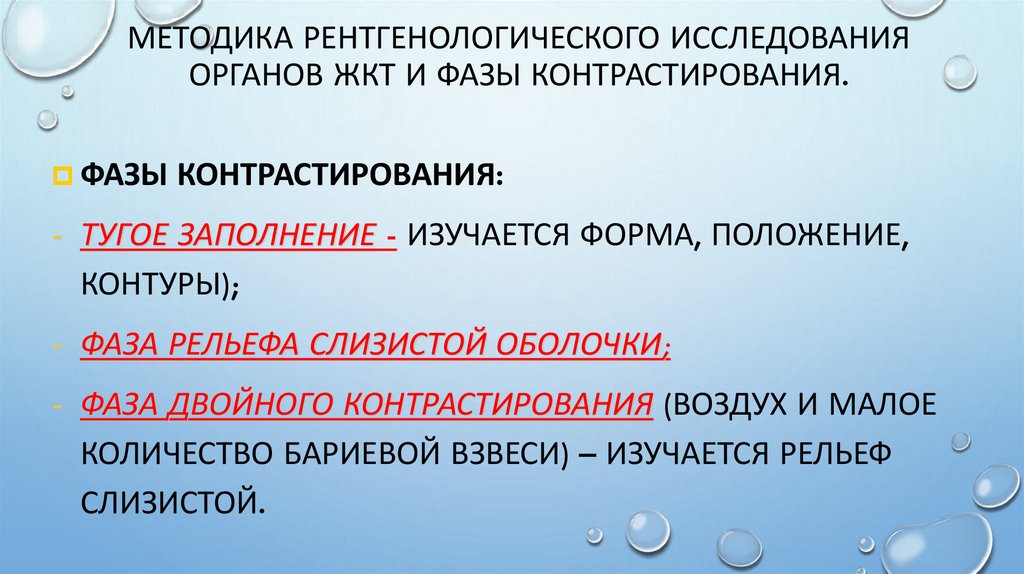 МЕТОДИКА РЕНТГЕНОЛОГИЧЕСКОГО ИССЛЕДОВАНИЯ ОРГАНОВ ЖКТ И ФАЗЫ КОНТРАСТИРОВАНИЯ.

ФАЗЫ КОНТРАСТИРОВАНИЯ:

- ТУГОЕ ЗАПОЛНЕНИЕ - ИЗУЧАЕТСЯ ФОРМА, ПОЛОЖЕНИЕ, КОНТУРЫ);

- ФАЗА РЕЛЬЕФА СЛИЗИСТОЙ ОБОЛОЧКИ;

- ФАЗА ДВОЙНОГО КОНТРАСТИРОВАНИЯ (ВОЗДУХ И МАЛОЕ КОЛИЧЕСТВО БАРИЕВОЙ ВЗВЕСИ) – ИЗУЧАЕТСЯ РЕЛЬЕФ СЛИЗИСТОЙ.